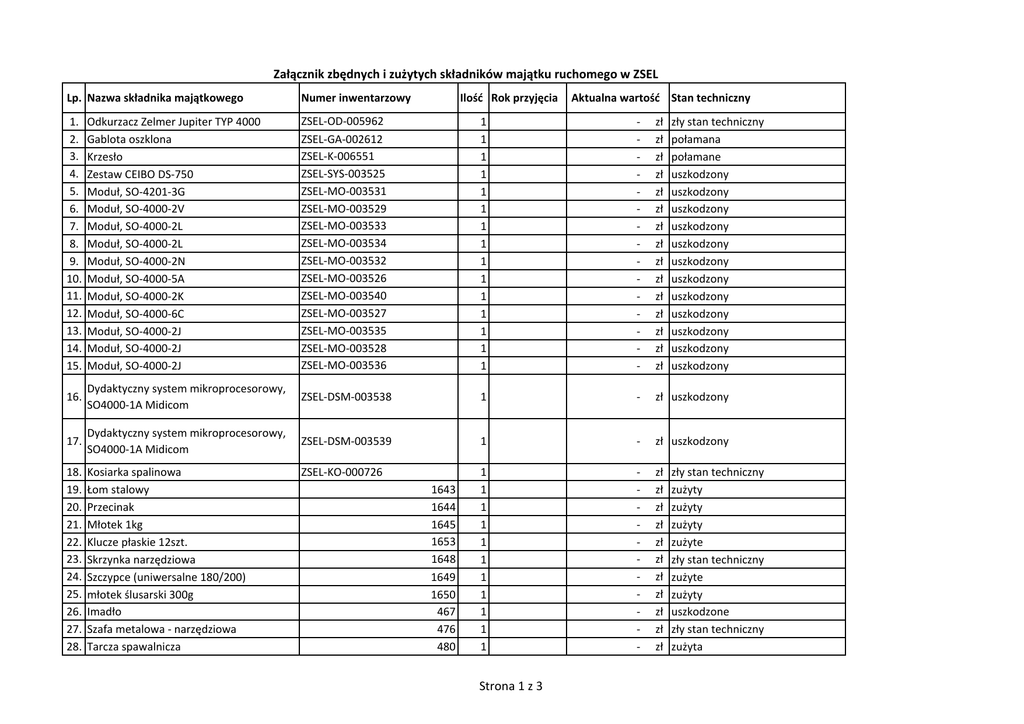 Załącznik zbędnych i zużytych składników majątku ruchomego w ZSEL

| Lp. | Nazwa składnika majątkowego | Numer inwentarzowy | Ilość | Rok przyjęcia | Aktualna wartość | Stan techniczny |
|---|---|---|---|---|---|---|
| 1. | Odkurzacz Zelmer Jupiter TYP 4000 | ZSEL-OD-005962 | 1 | | - zł | zły stan techniczny |
| 2. | Gablota oszklona | ZSEL-GA-002612 | 1 | | - zł | połamana |
| 3. | Krzesło | ZSEL-K-006551 | 1 | | - zł | połamane |
| 4. | Zestaw CEIBO DS-750 | ZSEL-SYS-003525 | 1 | | - zł | uszkodzony |
| 5. | Moduł, SO-4201-3G | ZSEL-MO-003531 | 1 | | - zł | uszkodzony |
| 6. | Moduł, SO-4000-2V | ZSEL-MO-003529 | 1 | | - zł | uszkodzony |
| 7. | Moduł, SO-4000-2L | ZSEL-MO-003533 | 1 | | - zł | uszkodzony |
| 8. | Moduł, SO-4000-2L | ZSEL-MO-003534 | 1 | | - zł | uszkodzony |
| 9. | Moduł, SO-4000-2N | ZSEL-MO-003532 | 1 | | - zł | uszkodzony |
| 10. | Moduł, SO-4000-5A | ZSEL-MO-003526 | 1 | | - zł | uszkodzony |
| 11. | Moduł, SO-4000-2K | ZSEL-MO-003540 | 1 | | - zł | uszkodzony |
| 12. | Moduł, SO-4000-6C | ZSEL-MO-003527 | 1 | | - zł | uszkodzony |
| 13. | Moduł, SO-4000-2J | ZSEL-MO-003535 | 1 | | - zł | uszkodzony |
| 14. | Moduł, SO-4000-2J | ZSEL-MO-003528 | 1 | | - zł | uszkodzony |
| 15. | Moduł, SO-4000-2J | ZSEL-MO-003536 | 1 | | - zł | uszkodzony |
| 16. | Dydaktyczny system mikroprocesorowy, SO4000-1A Midicom | ZSEL-DSM-003538 | 1 | | - zł | uszkodzony |
| 17. | Dydaktyczny system mikroprocesorowy, SO4000-1A Midicom | ZSEL-DSM-003539 | 1 | | - zł | uszkodzony |
| 18. | Kosiarka spalinowa | ZSEL-KO-000726 | 1 | | - zł | zły stan techniczny |
| 19. | Łom stalowy | 1643 | 1 | | - zł | zużyty |
| 20. | Przecinak | 1644 | 1 | | - zł | zużyty |
| 21. | Młotek 1kg | 1645 | 1 | | - zł | zużyty |
| 22. | Klucze płaskie 12szt. | 1653 | 1 | | - zł | zużyte |
| 23. | Skrzynka narzędziowa | 1648 | 1 | | - zł | zły stan techniczny |
| 24. | Szczypce (uniwersalne 180/200) | 1649 | 1 | | - zł | zużyte |
| 25. | młotek ślusarski 300g | 1650 | 1 | | - zł | zużyty |
| 26. | Imadło | 467 | 1 | | - zł | uszkodzone |
| 27. | Szafa metalowa - narzędziowa | 476 | 1 | | - zł | zły stan techniczny |
| 28. | Tarcza spawalnicza | 480 | 1 | | - zł | zużyta |

Strona 1 z 3